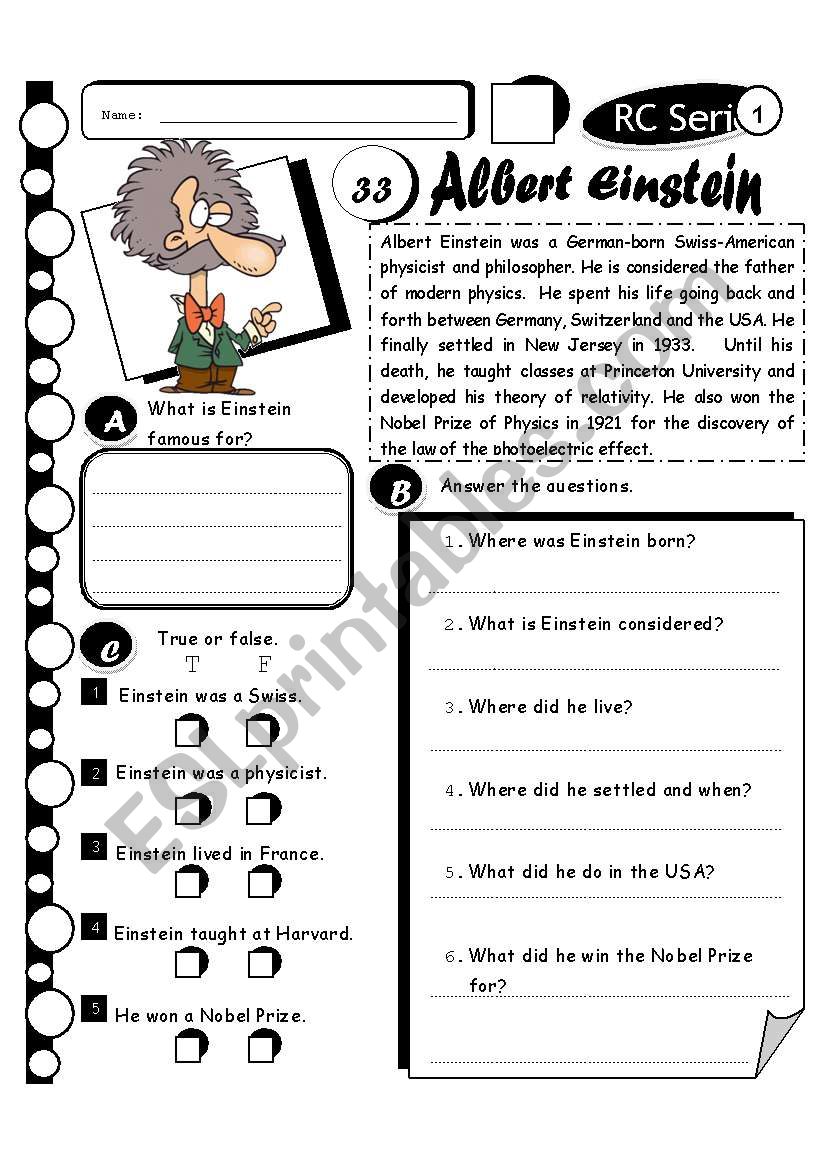 Name:

RC Seri 1

33 Albert Einstein

Albert Einstein was a German-born Swiss-American physicist and philosopher. He is considered the father of modern physics. He spent his life going back and forth between Germany, Switzerland and the USA. He finally settled in New Jersey in 1933. Until his death, he taught classes at Princeton University and developed his theory of relativity. He also won the Nobel Prize of Physics in 1921 for the discovery of the law of the photoelectric effect.

A What is Einstein famous for?

B Answer the questions.

1. Where was Einstein born?

2. What is Einstein considered?

3. Where did he live?

4. Where did he settled and when?

5. What did he do in the USA?

6. What did he win the Nobel Prize for?

C True or false.

T F

1 Einstein was a Swiss.

2 Einstein was a physicist.

3 Einstein lived in France.

4 Einstein taught at Harvard.

5 He won a Nobel Prize.

ESLprintables.com